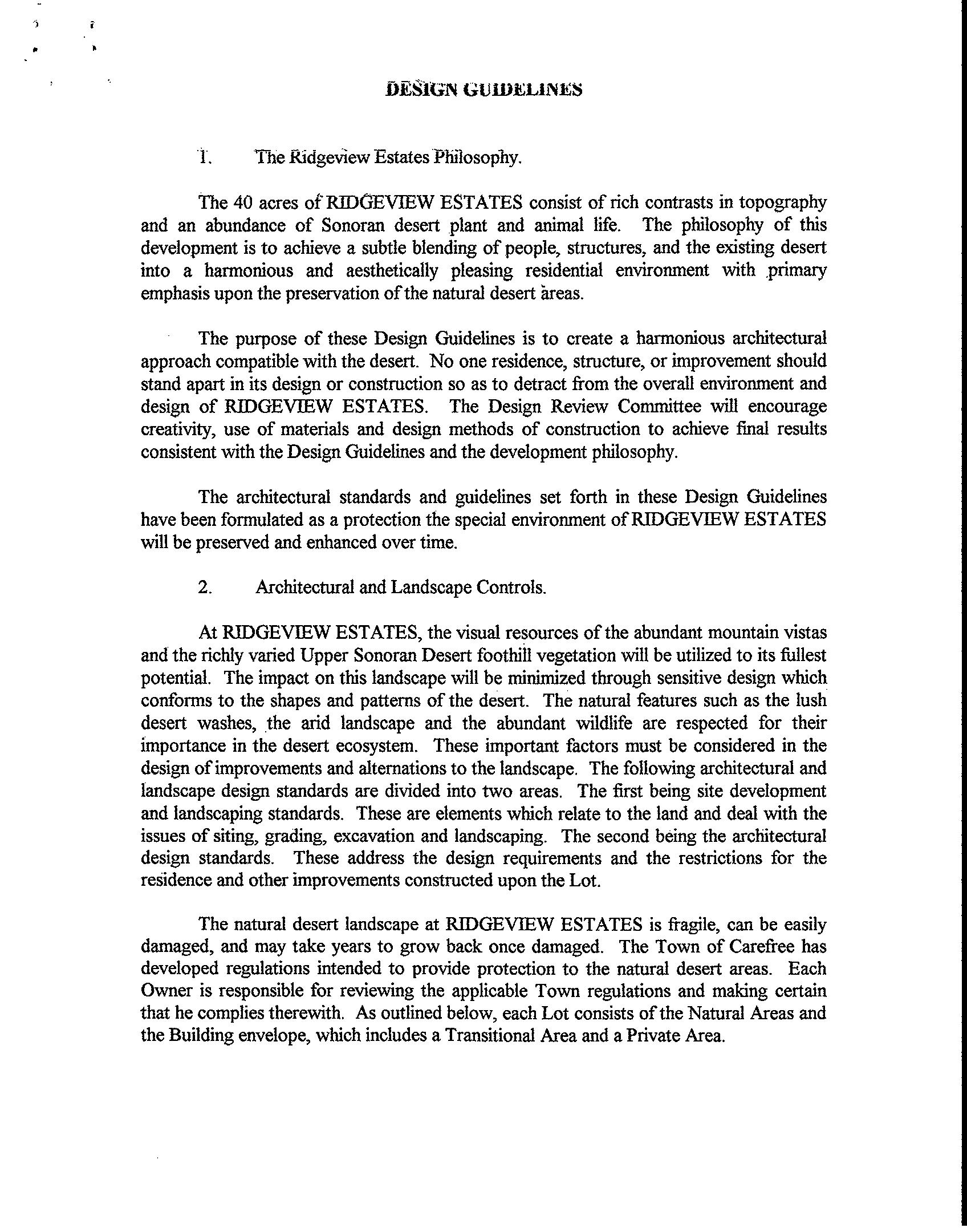 DESIGN GUIDELINES

1. The Ridgeview Estates Philosophy.

The 40 acres of RIDGEVIEW ESTATES consist of rich contrasts in topography and an abundance of Sonoran desert plant and animal life. The philosophy of this development is to achieve a subtle blending of people, structures, and the existing desert into a harmonious and aesthetically pleasing residential environment with primary emphasis upon the preservation of the natural desert areas.

The purpose of these Design Guidelines is to create a harmonious architectural approach compatible with the desert. No one residence, structure, or improvement should stand apart in its design or construction so as to detract from the overall environment and design of RIDGEVIEW ESTATES. The Design Review Committee will encourage creativity, use of materials and design methods of construction to achieve final results consistent with the Design Guidelines and the development philosophy.

The architectural standards and guidelines set forth in these Design Guidelines have been formulated as a protection the special environment of RIDGEVIEW ESTATES will be preserved and enhanced over time.

2. Architectural and Landscape Controls.

At RIDGEVIEW ESTATES, the visual resources of the abundant mountain vistas and the richly varied Upper Sonoran Desert foothill vegetation will be utilized to its fullest potential. The impact on this landscape will be minimized through sensitive design which conforms to the shapes and patterns of the desert. The natural features such as the lush desert washes, the arid landscape and the abundant wildlife are respected for their importance in the desert ecosystem. These important factors must be considered in the design of improvements and alternations to the landscape. The following architectural and landscape design standards are divided into two areas. The first being site development and landscaping standards. These are elements which relate to the land and deal with the issues of siting, grading, excavation and landscaping. The second being the architectural design standards. These address the design requirements and the restrictions for the residence and other improvements constructed upon the Lot.

The natural desert landscape at RIDGEVIEW ESTATES is fragile, can be easily damaged, and may take years to grow back once damaged. The Town of Carefree has developed regulations intended to provide protection to the natural desert areas. Each Owner is responsible for reviewing the applicable Town regulations and making certain that he complies therewith. As outlined below, each Lot consists of the Natural Areas and the Building envelope, which includes a Transitional Area and a Private Area.